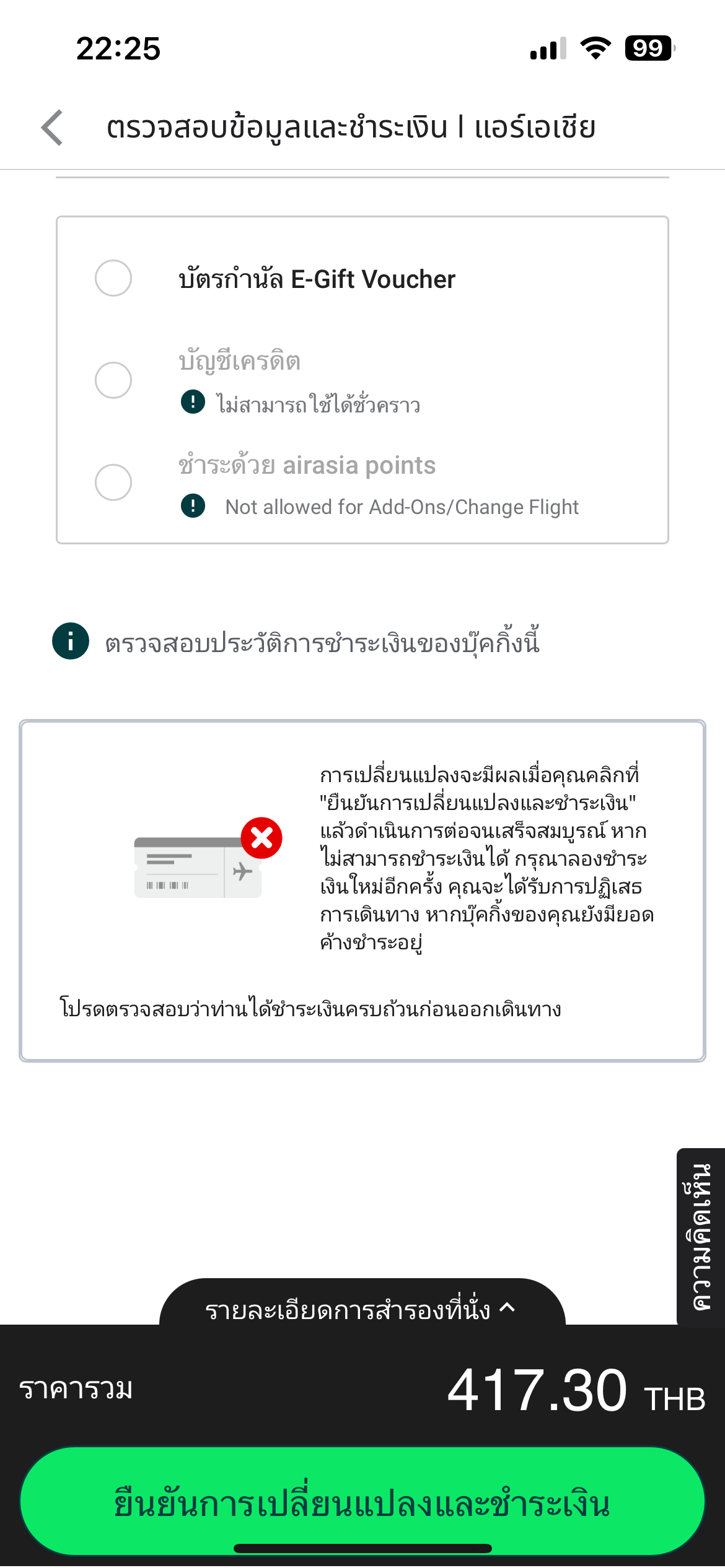 22:25

99

ตรวจสอบข้อมูลและชำระเงิน | แอร์เอเชีย

บัตรกำนัล E-Gift Voucher

บัญชีเครดิต

ไม่สามารถใช้ได้ชั่วคราว

ชำระด้วย airasia points

Not allowed for Add-Ons/Change Flight

ตรวจสอบประวัติการชำระเงินของบุ๊คกิ้งนี้

การเปลี่ยนแปลงจะมีผลเมื่อคุณคลิกที่ "ยืนยันการเปลี่ยนแปลงและชำระเงิน" แล้วดำเนินการต่อจนเสร็จสมบูรณ์ หากไม่สามารถชำระเงินได้ กรุณาลองชำระเงินใหม่อีกครั้ง คุณจะได้รับการปฏิเสธการเดินทาง หากบุ๊คกิ้งของคุณยังมียอดค้างชำระอยู่

โปรดตรวจสอบว่าท่านได้ชำระเงินครบถ้วนก่อนออกเดินทาง

ความคิดเห็น

รายละเอียดการสำรองที่นั่ง

ราคารวม

417.30 THB

ยืนยันการเปลี่ยนแปลงและชำระเงิน